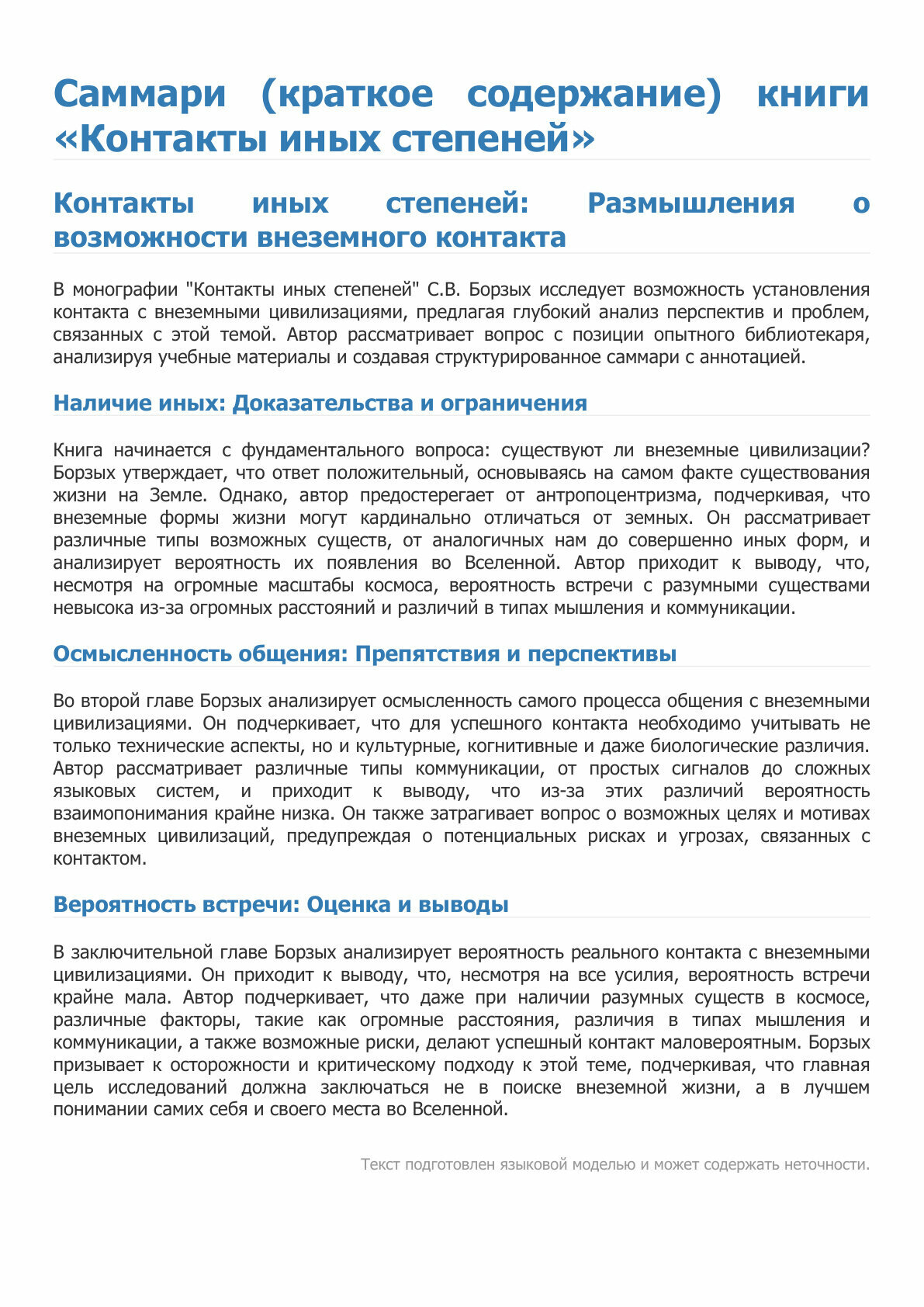 Саммари (краткое содержание) книги «Контакты иных степеней»

Контакты иных степеней: Размышления о возможности внеземного контакта

В монографии "Контакты иных степеней" С.В. Борзых исследует возможность установления контакта с внеземными цивилизациями, предлагая глубокий анализ перспектив и проблем, связанных с этой темой. Автор рассматривает вопрос с позиции опытного библиотекаря, анализируя учебные материалы и создавая структурированное саммари с аннотацией.

Наличие иных: Доказательства и ограничения

Книга начинается с фундаментального вопроса: существуют ли внеземные цивилизации? Борзых утверждает, что ответ положительный, основываясь на самом факте существования жизни на Земле. Однако, автор предостерегает от антропоцентризма, подчеркивая, что внеземные формы жизни могут кардинально отличаться от земных. Он рассматривает различные типы возможных существ, от аналогичных нам до совершенно иных форм, и анализирует вероятность их появления во Вселенной. Автор приходит к выводу, что, несмотря на огромные масштабы космоса, вероятность встречи с разумными существами невысока из-за огромных расстояний и различий в типах мышления и коммуникации.

Осмысленность общения: Препятствия и перспективы

Во второй главе Борзых анализирует осмысленность самого процесса общения с внеземными цивилизациями. Он подчеркивает, что для успешного контакта необходимо учитывать не только технические аспекты, но и культурные, когнитивные и даже биологические различия. Автор рассматривает различные типы коммуникации, от простых сигналов до сложных языковых систем, и приходит к выводу, что из-за этих различий вероятность взаимопонимания крайне низка. Он также затрагивает вопрос о возможных целях и мотивах внеземных цивилизаций, предупреждая о потенциальных рисках и угрозах, связанных с контактом.

Вероятность встречи: Оценка и выводы

В заключительной главе Борзых анализирует вероятность реального контакта с внеземными цивилизациями. Он приходит к выводу, что, несмотря на все усилия, вероятность встречи крайне мала. Автор подчеркивает, что даже при наличии разумных существ в космосе, различные факторы, такие как огромные расстояния, различия в типах мышления и коммуникации, а также возможные риски, делают успешный контакт маловероятным. Борзых призывает к осторожности и критическому подходу к этой теме, подчеркивая, что главная цель исследований должна заключаться не в поиске внеземной жизни, а в лучшем понимании самих себя и своего места во Вселенной.

Текст подготовлен языковой моделью и может содержать неточности.